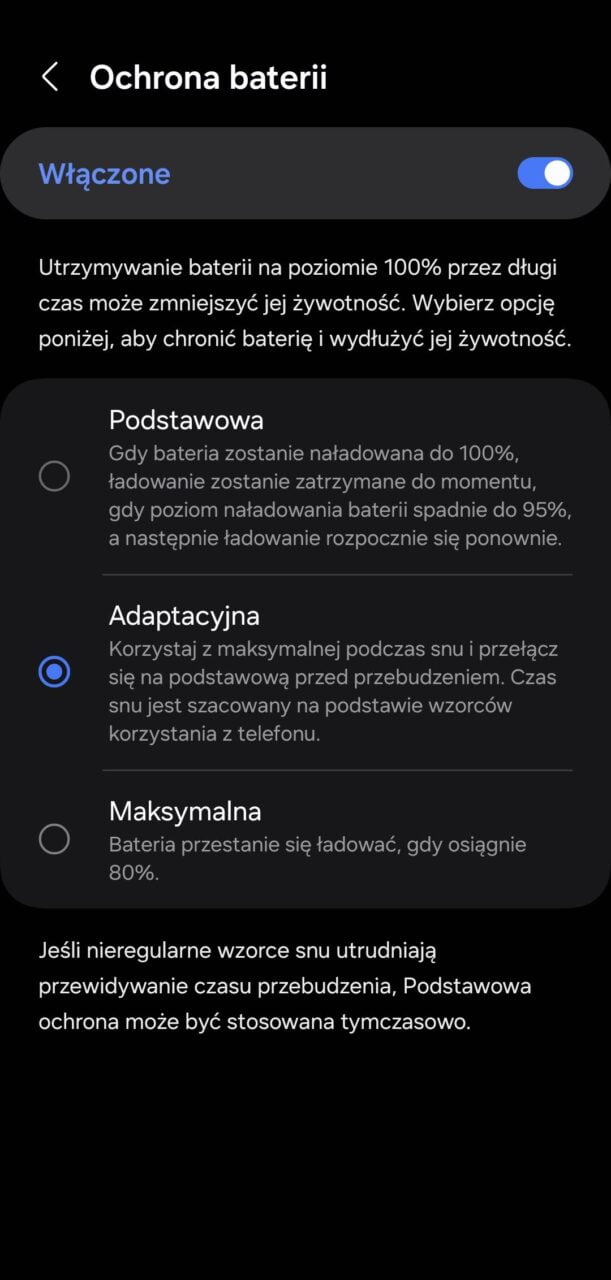 Ochrona baterii

Włączone

Utrzymywanie baterii na poziomie 100% przez długi czas może zmniejszyć jej żywotność. Wybierz opcję poniżej, aby chronić baterię i wydłużyć jej żywotność.

Podstawowa
Gdy bateria zostanie naładowana do 100%, ładowanie zostanie zatrzymane do momentu, gdy poziom naładowania baterii spadnie do 95%, a następnie ładowanie rozpocznie się ponownie.

Adaptacyjna
Korzystaj z maksymalnej podczas snu i przełącz się na podstawową przed przebudzeniem. Czas snu jest szacowany na podstawie wzorców korzystania z telefonu.

Maksymalna
Bateria przestanie się ładować, gdy osiągnie 80%.

Jeśli nieregularne wzorce snu utrudniają przewidywanie czasu przebudzenia, Podstawowa ochrona może być stosowana tymczasowo.